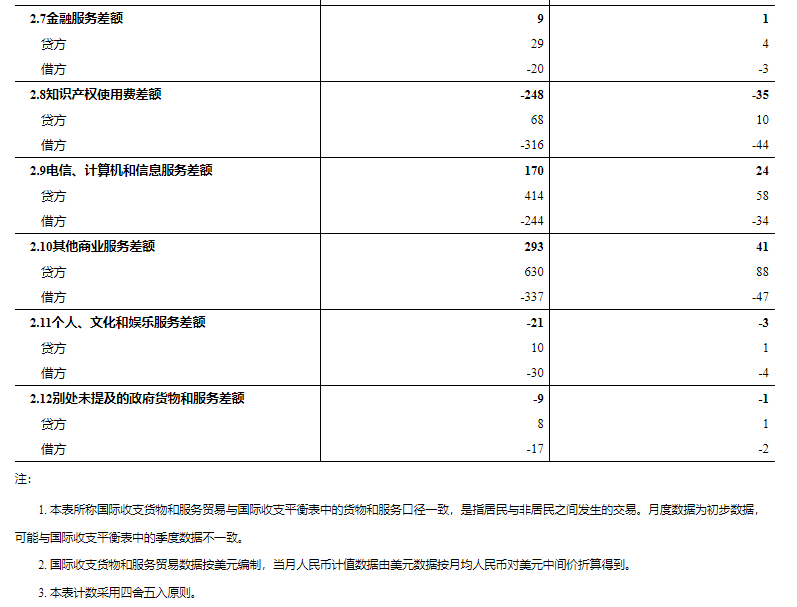 | 2.7金融服务差额 | 9 | 1 |
|---|---|---|
| 贷方 | 29 | 4 |
| 借方 | -20 | -3 |
| 2.8知识产权使用费差额 | -248 | -35 |
| 贷方 | 68 | 10 |
| 借方 | -316 | -44 |
| 2.9电信、计算机和信息服务差额 | 170 | 24 |
| 贷方 | 414 | 58 |
| 借方 | -244 | -34 |
| 2.10其他商业服务差额 | 293 | 41 |
| 贷方 | 630 | 88 |
| 借方 | -337 | -47 |
| 2.11个人、文化和娱乐服务差额 | -21 | -3 |
| 贷方 | 10 | 1 |
| 借方 | -30 | -4 |
| 2.12别处未提及的政府货物和服务差额 | -9 | -1 |
| 贷方 | 8 | 1 |
| 借方 | -17 | -2 |

注:

1.本表所称国际收支货物和服务贸易与国际收支平衡表中的货物和服务口径一致，是指居民与非居民之间发生的交易。月度数据为初步数据，可能与国际收支平衡表中的季度数据不一致。

2.国际收支货物和服务贸易数据按美元编制，当月人民币计值数据由美元数据按月均人民币对美元中间价折算得到。

3.本表计数采用四舍五入原则。